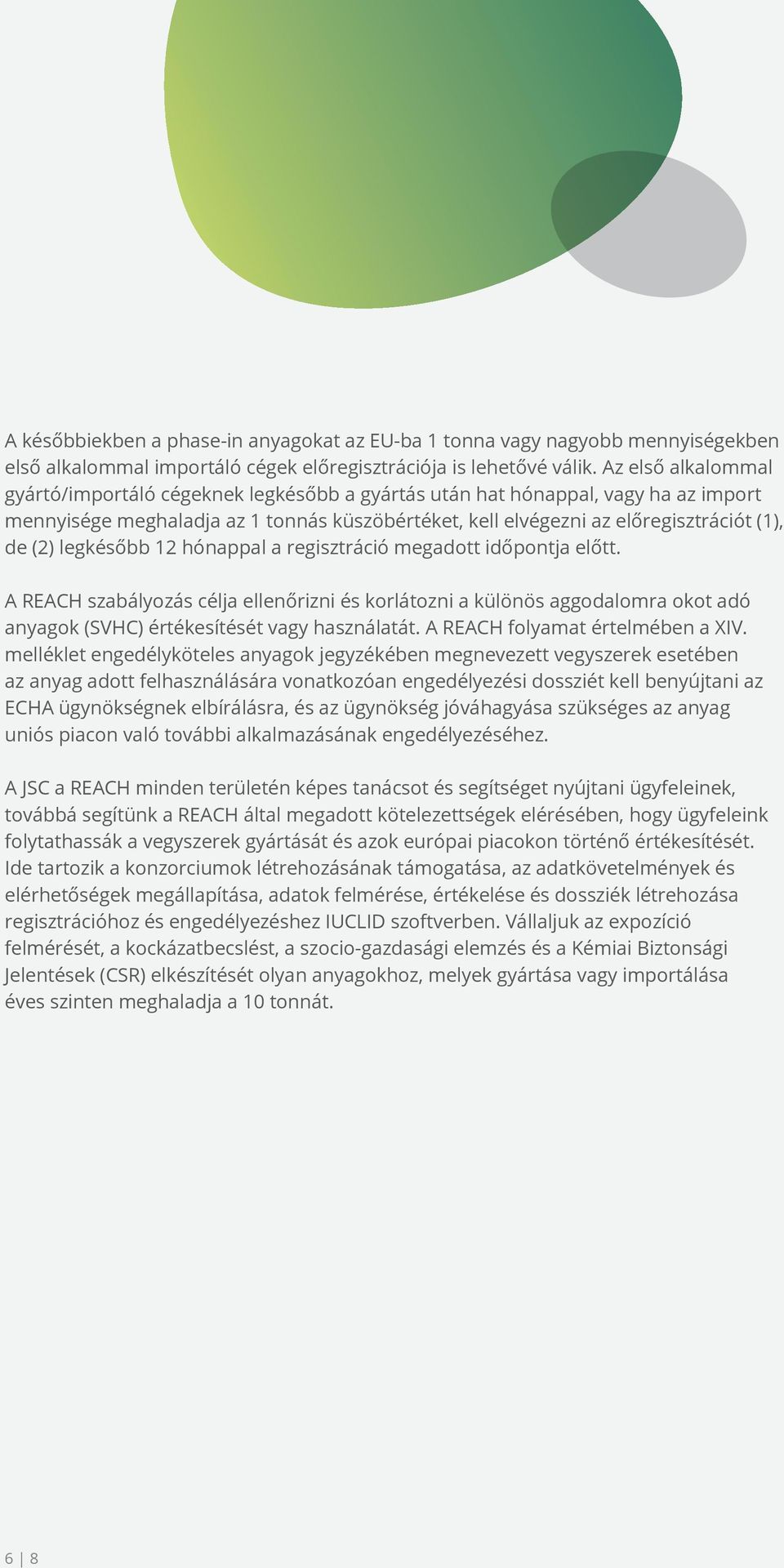 A későbbiekben a phase-in anyagokat az EU-ba 1 tonna vagy nagyobb mennyiségekben első alkalommal importáló cégek előregisztrációja is lehetővé válik. Az első alkalommal gyártó/importáló cégeknek legkésőbb a gyártás után hat hónappal, vagy ha az import mennyisége meghaladja az 1 tonnás küszöbértéket, kell elvégezni az előregisztrációt (1), de (2) legkésőbb 12 hónappal a regisztráció megadott időpontja előtt.

A REACH szabályozás célja ellenőrizni és korlátozni a különös aggodalomra okot adó anyagok (SVHC) értékesítését vagy használatát. A REACH folyamat értelmében a XIV. melléklet engedélyköteles anyagok jegyzékében megnevezett vegyszerek esetében az anyag adott felhasználására vonatkozóan engedélyezési dossziét kell benyújtani az ECHA ügynökségnek elbírálásra, és az ügynökség jóváhagyása szükséges az anyag uniós piacon való további alkalmazásának engedélyezéséhez.

A JSC a REACH minden területén képes tanácsot és segítséget nyújtani ügyfeleinek, továbbá segítünk a REACH által megadott kötelezettségek elérésében, hogy ügyfeleink folytathassák a vegyszerek gyártását és azok európai piacokon történő értékesítését. Ide tartozik a konzorciumok létrehozásának támogatása, az adatkövetelmények és elérhetőségek megállapítása, adatok felmérése, értékelése és dossziék létrehozása regisztrációhoz és engedélyezéshez IUCLID szoftverben. Vállaljuk az expozíció felmérését, a kockázatbecslést, a szocio-gazdasági elemzés és a Kémiai Biztonsági Jelentések (CSR) elkészítését olyan anyagokhoz, melyek gyártása vagy importálása éves szinten meghaladja a 10 tonnát.

6 | 8